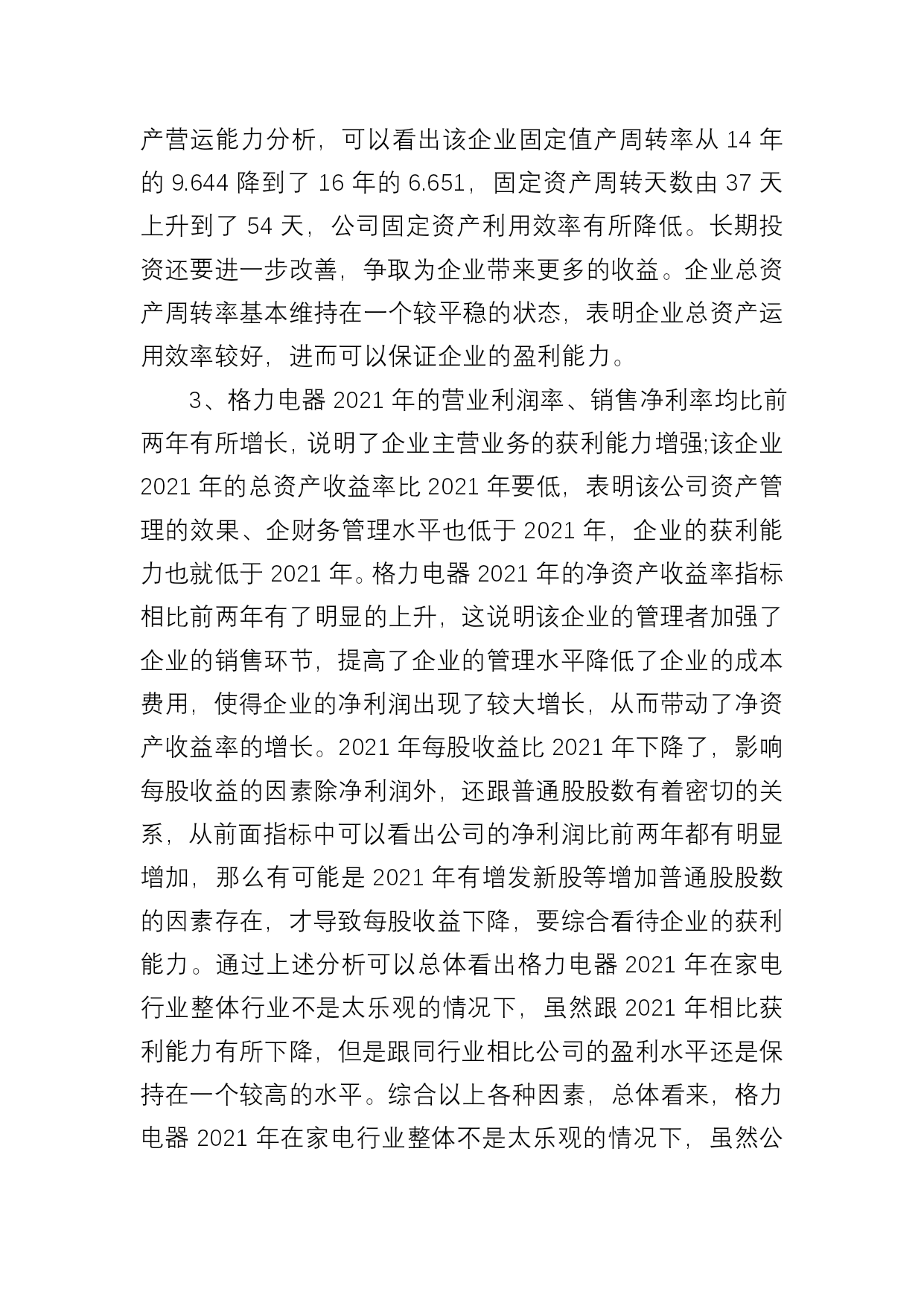 产营运能力分析，可以看出该企业固定值产周转率从 14 年的 9.644 降到了 16 年的 6.651，固定资产周转天数由 37 天上升到了 54 天，公司固定资产利用效率有所降低。长期投资还要进一步改善，争取为企业带来更多的收益。企业总资产周转率基本维持在一个较平稳的状态，表明企业总资产运用效率较好，进而可以保证企业的盈利能力。

3、格力电器 2021 年的营业利润率、销售净利率均比前两年有所增长，说明了企业主营业务的获利能力增强;该企业 2021 年的总资产收益率比 2021 年要低，表明该公司资产管理的效果、企财务管理水平也低于 2021 年，企业的获利能力也就低于 2021 年。格力电器 2021 年的净资产收益率指标相比前两年有了明显的上升，这说明该企业的管理者加强了企业的销售环节，提高了企业的管理水平降低了企业的成本费用，使得企业的净利润出现了较大增长，从而带动了净资产收益率的增长。2021 年每股收益比 2021 年下降了，影响每股收益的因素除净利润外，还跟普通股股数有着密切的关系，从前面指标中可以看出公司的净利润比前两年都有明显增加，那么有可能是 2021 年有增发新股等增加普通股股数的因素存在，才导致每股收益下降，要综合看待企业的获利能力。通过上述分析可以总体看出格力电器 2021 年在家电行业整体行业不是太乐观的情况下，虽然跟 2021 年相比获利能力有所下降，但是跟同行业相比公司的盈利水平还是保持在一个较高的水平。综合以上各种因素，总体看来，格力电器 2021 年在家电行业整体不是太乐观的情况下，虽然公